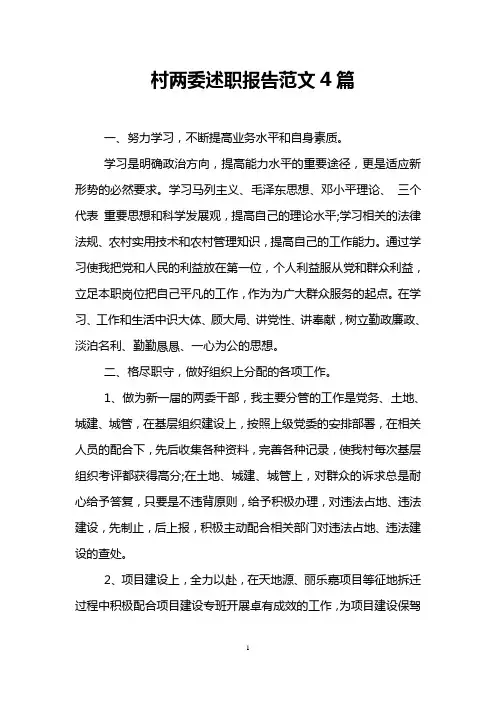 村两委述职报告范文 4 篇

一、努力学习，不断提高业务水平和自身素质。

学习是明确政治方向，提高能力水平的重要途径，更是适应新形势的必然要求。学习马列主义、毛泽东思想、邓小平理论、 三个代表 重要思想和科学发展观，提高自己的理论水平;学习相关的法律法规、农村实用技术和农村管理知识，提高自己的工作能力。通过学习使我把党和人民的利益放在第一位，个人利益服从党和群众利益，立足本职岗位把自己平凡的工作，作为为广大群众服务的起点。在学习、工作和生活中识大体、顾大局、讲党性、讲奉献，树立勤政廉政、淡泊名利、勤勤恳恳、一心为公的思想。

二、恪尽职守，做好组织上分配的各项工作。

1、做为新一届的两委干部，我主要分管的工作是党务、土地、城建、城管，在基层组织建设上，按照上级党委的安排部署，在相关人员的配合下，先后收集各种资料，完善各种记录，使我村每次基层组织考评都获得高分;在土地、城建、城管上，对群众的诉求总是耐心给予答复，只要是不违背原则，给予积极办理，对违法占地、违法建设，先制止，后上报，积极主动配合相关部门对违法占地、违法建设的查处。

2、项目建设上，全力以赴，在天地源、丽乐嘉项目等征地拆迁过程中积极配合项目建设专班开展卓有成效的工作，为项目建设保驾

1